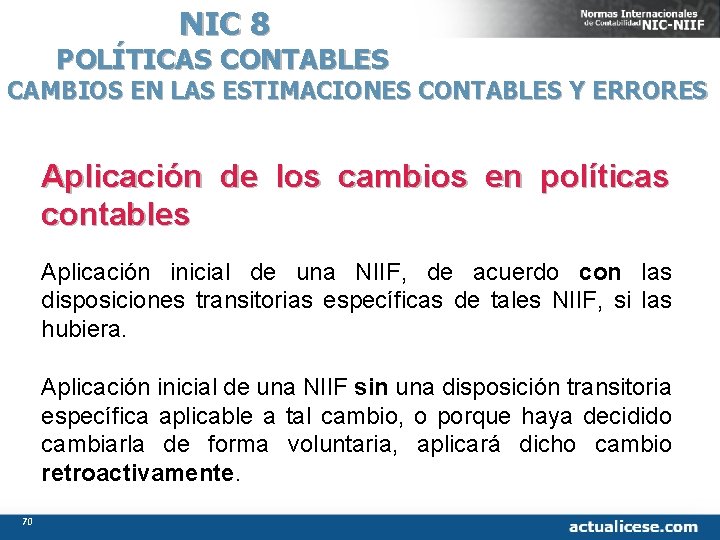 NIC 8
POLÍTICAS CONTABLES
CAMBIOS EN LAS ESTIMACIONES CONTABLES Y ERRORES

Normas Internacionales de Contabilidad NIC-NIIF

Aplicación de los cambios en políticas contables

Aplicación inicial de una NIIF, de acuerdo con las disposiciones transitorias específicas de tales NIIF, si las hubiera.

Aplicación inicial de una NIIF sin una disposición transitoria específica aplicable a tal cambio, o porque haya decidido cambiarla de forma voluntaria, aplicará dicho cambio retroactivamente.

70

actualicese.com